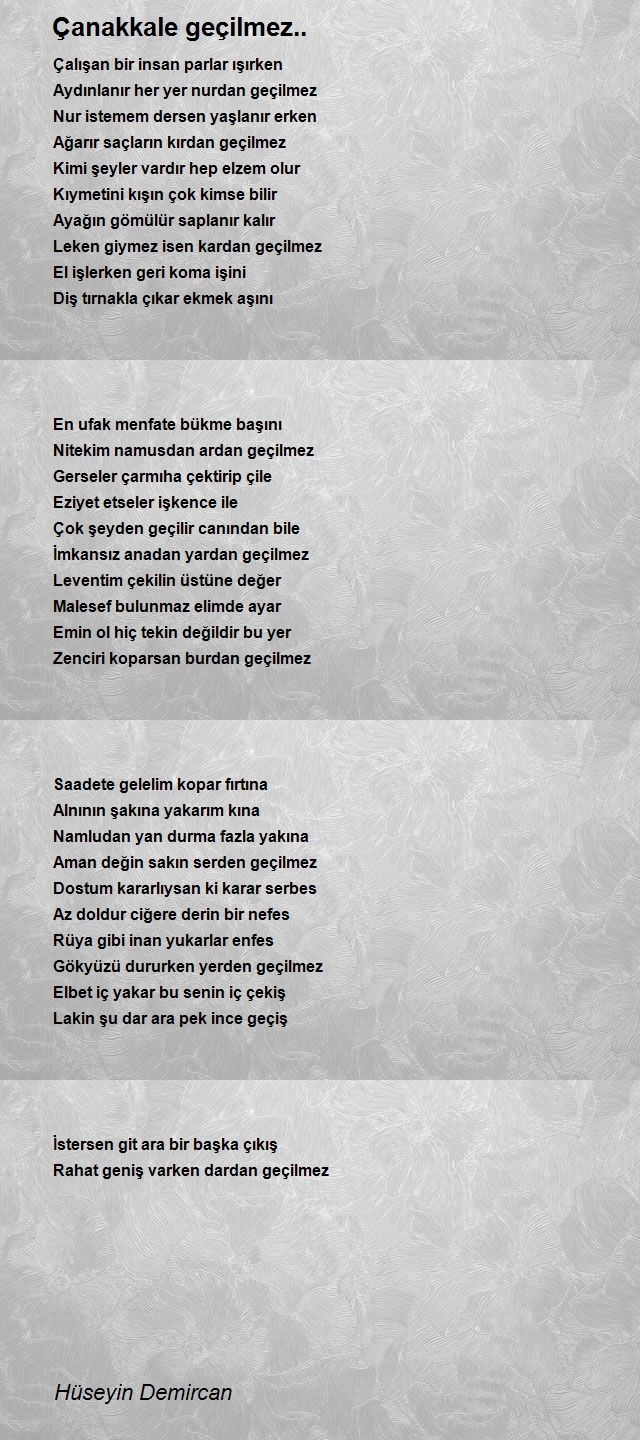 Çanakkale geçilmez..

Çalışan bir insan parlar ışırken
Aydınlanır her yer nurdan geçilmez
Nur istemem dersen yaşlanır erken
Ağarır saçların kırdan geçilmez
Kimi şeyler vardır hep elzem olur
Kıymetini kışın çok kimse bilir
Ayağın gömülür saplanır kalır
Leken giymez isen kardan geçilmez
El işlerken geri koma işini
Diş tırnakla çıkar ekmek aşını

En ufak menfate bükme başını
Nitekim namusdan ardan geçilmez
Gerseler çarmıha çektirip çile
Eziyet etseler işkence ile
Çok şeyden geçilir canından bile
İmkansız anadan yardan geçilmez
Leventim çekilin üstüne değer
Malesef bulunmaz elimde ayar
Emin ol hiç tekin değildir bu yer
Zenciri koparsan burdan geçilmez

Saadete gelelim kopar fırtına
Alnının şakına yakarım kına
Namludan yan durma fazla yakına
Aman değin sakın serden geçilmez
Dostum kararlıysan ki karar serbes
Az doldur ciğere derin bir nefes
Rüya gibi inan yukarlar enfes
Gökyüzü dururken yerden geçilmez
Elbet iç yakar bu senin iç çekiş
Lakin şu dar ara pek ince geçiş

İstersen git ara bir başka çıkış
Rahat geniş varken dardan geçilmez

Hüseyin Demircan